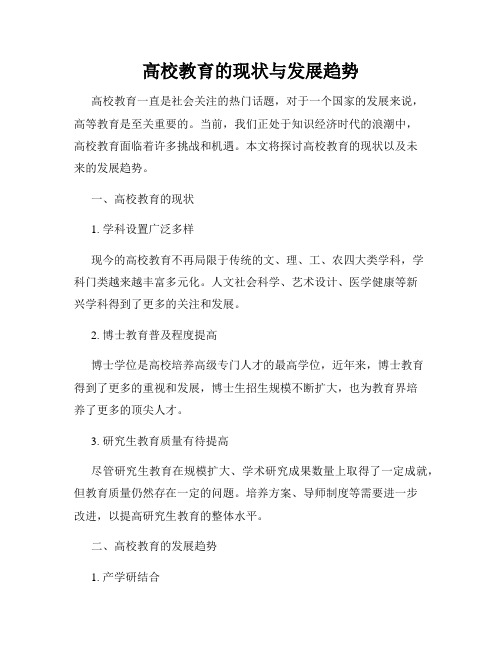 高校教育的现状与发展趋势

高校教育一直是社会关注的热门话题，对于一个国家的发展来说，高等教育是至关重要的。当前，我们正处于知识经济时代的浪潮中，高校教育面临着许多挑战和机遇。本文将探讨高校教育的现状以及未来的发展趋势。

一、高校教育的现状

1. 学科设置广泛多样

现今的高校教育不再局限于传统的文、理、工、农四大类学科，学科门类越来越丰富多元化。人文社会科学、艺术设计、医学健康等新兴学科得到了更多的关注和发展。

2. 博士教育普及程度提高

博士学位是高校培养高级专门人才的最高学位，近年来，博士教育得到了更多的重视和发展，博士生招生规模不断扩大，也为教育界培养了更多的顶尖人才。

3. 研究生教育质量有待提高

尽管研究生教育在规模扩大、学术研究成果数量上取得了一定成就，但教育质量仍然存在一定的问题。培养方案、导师制度等需要进一步改进，以提高研究生教育的整体水平。

二、高校教育的发展趋势

1. 产学研结合